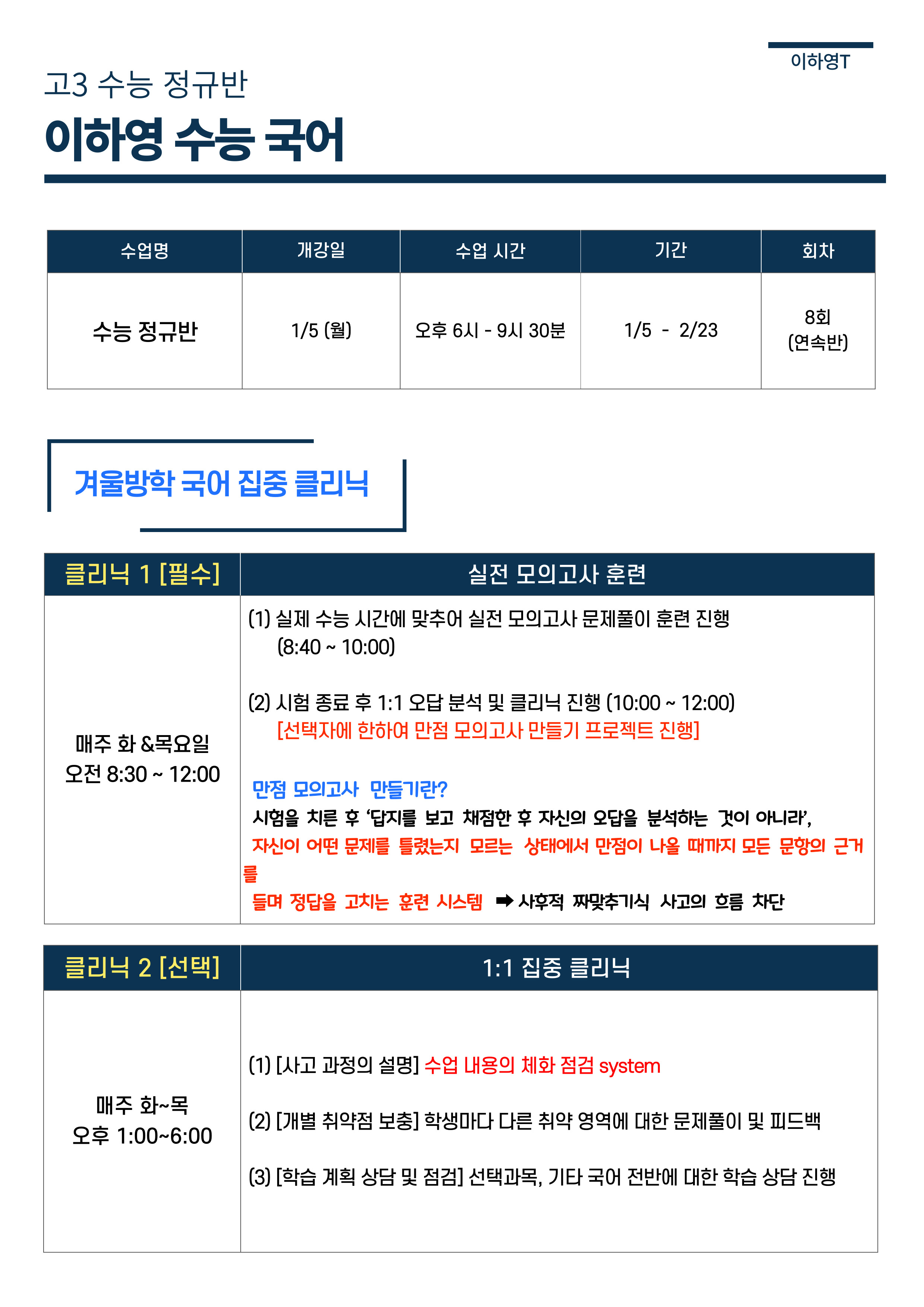 이하영T

고3 수능 정규반

이하영 수능 국어

| 수업명 | 개강일 | 수업 시간 | 기간 | 회차 |
|---|---|---|---|---|
| 수능 정규반 | 1/5 (월) | 오후 6시 - 9시 30분 | 1/5 - 2/23 | 8회 (연속반) |

겨울방학 국어 집중 클리닉

| 클리닉 1 [필수] | 실전 모의고사 훈련 |
|---|---|
| 매주 화 &목요일 오전 8:30 ~ 12:00 | (1) 실제 수능 시간에 맞추어 실전 모의고사 문제풀이 훈련 진행 (8:40 ~ 10:00) (2) 시험 종료 후 1:1 오답 분석 및 클리닉 진행 (10:00 ~ 12:00) [선택자에 한하여 만점 모의고사 만들기 프로젝트 진행] 만점 모의고사 만들기란? 시험을 치른 후 '답지를 보고 채점한 후 자신의 오답을 분석하는 것이 아니라', 자신이 어떤 문제를 틀렸는지 모르는 상태에서 만점이 나올 때까지 모든 문항의 근거를 들며 정답을 고치는 훈련 시스템 ➡ 사후적 짜맞추기식 사고의 흐름 차단 |

| 클리닉 2 [선택] | 1:1 집중 클리닉 |
|---|---|
| 매주 화~목 오후 1:00~6:00 | (1) [사고 과정의 설명] 수업 내용의 체화 점검 system (2) [개별 취약점 보충] 학생마다 다른 취약 영역에 대한 문제풀이 및 피드백 (3) [학습 계획 상담 및 점검] 선택과목, 기타 국어 전반에 대한 학습 상담 진행 |